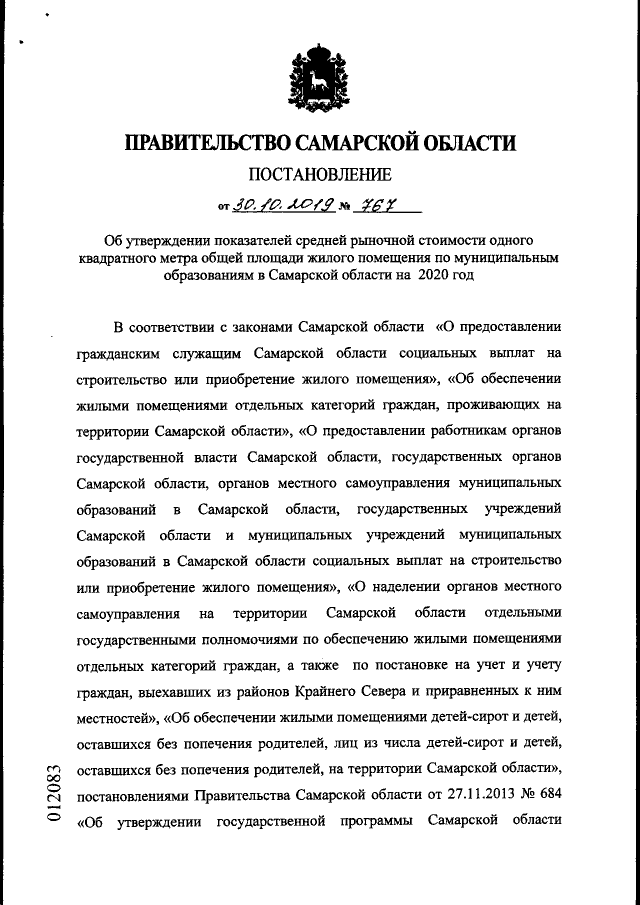 ПРАВИТЕЛЬСТВО САМАРСКОЙ ОБЛАСТИ

ПОСТАНОВЛЕНИЕ

от 30.10.2019 № 767

Об утверждении показателей средней рыночной стоимости одного квадратного метра общей площади жилого помещения по муниципальным образованиям в Самарской области на 2020 год

В соответствии с законами Самарской области «О предоставлении гражданским служащим Самарской области социальных выплат на строительство или приобретение жилого помещения», «Об обеспечении жилыми помещениями отдельных категорий граждан, проживающих на территории Самарской области», «О предоставлении работникам органов государственной власти Самарской области, государственных органов Самарской области, органов местного самоуправления муниципальных образований в Самарской области, государственных учреждений Самарской области и муниципальных учреждений муниципальных образований в Самарской области социальных выплат на строительство или приобретение жилого помещения», «О наделении органов местного самоуправления на территории Самарской области отдельными государственными полномочиями по обеспечению жилыми помещениями отдельных категорий граждан, а также по постановке на учет и учету граждан, выехавших из районов Крайнего Севера и приравненных к ним местностей», «Об обеспечении жилыми помещениями детей-сирот и детей, оставшихся без попечения родителей, лиц из числа детей-сирот и детей, оставшихся без попечения родителей, на территории Самарской области», постановлениями Правительства Самарской области от 27.11.2013 № 684 «Об утверждении государственной программы Самарской области

012083